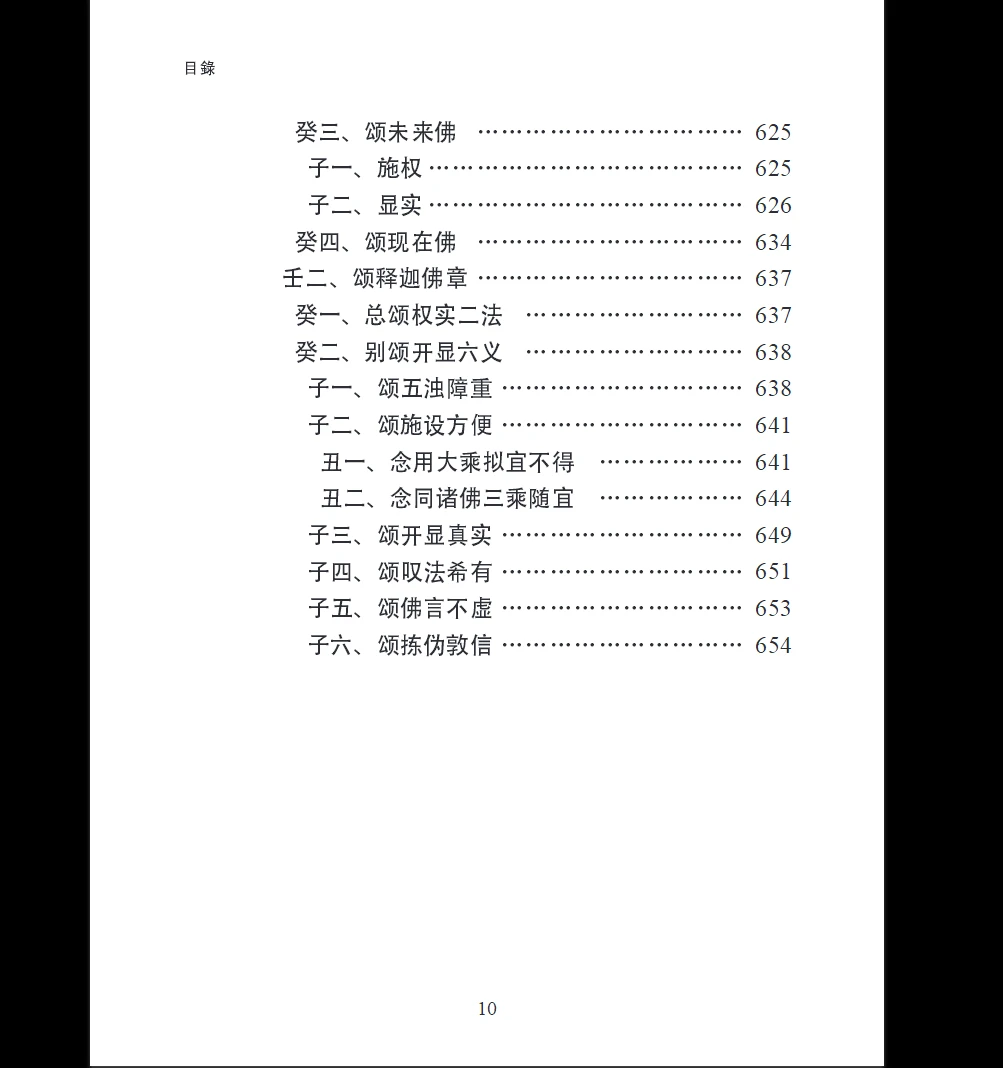 目錄

癸三、颂未来佛 …………………………… 625
子一、施权 ………………………………… 625
子二、显实 ………………………………… 626
癸四、颂现在佛 …………………………… 634
壬二、颂释迦佛章 ………………………… 637
癸一、总颂权实二法 ……………………… 637
癸二、别颂开显六义 ……………………… 638
子一、颂五浊障重 ………………………… 638
子二、颂施设方便 ………………………… 641
丑一、念用大乘拟宜不得 ……………… 641
丑二、念同诸佛三乘随宜 ……………… 644
子三、颂开显真实 ………………………… 649
子四、颂叹法希有 ………………………… 651
子五、颂佛言不虚 ………………………… 653
子六、颂拣伪敦信 ………………………… 654

10